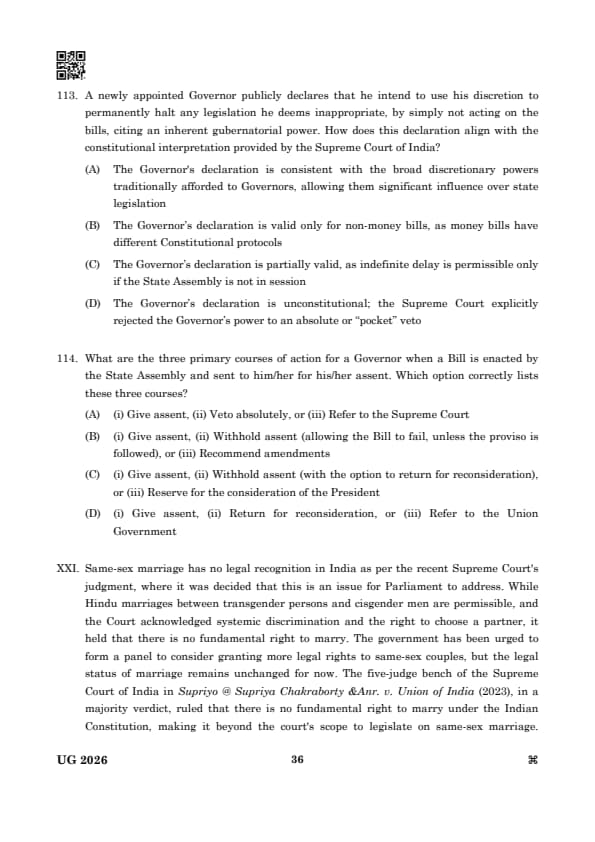 113. A newly appointed Governor publicly declares that he intend to use his discretion to permanently halt any legislation he deems inappropriate, by simply not acting on the bills, citing an inherent gubernatorial power. How does this declaration align with the constitutional interpretation provided by the Supreme Court of India?

(A) The Governor's declaration is consistent with the broad discretionary powers traditionally afforded to Governors, allowing them significant influence over state legislation

(B) The Governor's declaration is valid only for non-money bills, as money bills have different Constitutional protocols

(C) The Governor's declaration is partially valid, as indefinite delay is permissible only if the State Assembly is not in session

(D) The Governor's declaration is unconstitutional; the Supreme Court explicitly rejected the Governor's power to an absolute or "pocket" veto

114. What are the three primary courses of action for a Governor when a Bill is enacted by the State Assembly and sent to him/her for his/her assent. Which option correctly lists these three courses?

(A) (i) Give assent, (ii) Veto absolutely, or (iii) Refer to the Supreme Court

(B) (i) Give assent, (ii) Withhold assent (allowing the Bill to fail, unless the proviso is followed), or (iii) Recommend amendments

(C) (i) Give assent, (ii) Withhold assent (with the option to return for reconsideration), or (iii) Reserve for the consideration of the President

(D) (i) Give assent, (ii) Return for reconsideration, or (iii) Refer to the Union Government

XXI. Same-sex marriage has no legal recognition in India as per the recent Supreme Court's judgment, where it was decided that this is an issue for Parliament to address. While Hindu marriages between transgender persons and cisgender men are permissible, and the Court acknowledged systemic discrimination and the right to choose a partner, it held that there is no fundamental right to marry. The government has been urged to form a panel to consider granting more legal rights to same-sex couples, but the legal status of marriage remains unchanged for now. The five-judge bench of the Supreme Court of India in Supriyo @ Supriya Chakraborty &Anr. v. Union of India (2023), in a majority verdict, ruled that there is no fundamental right to marry under the Indian Constitution, making it beyond the court's scope to legislate on same-sex marriage.

UG 2026 36 ⌘